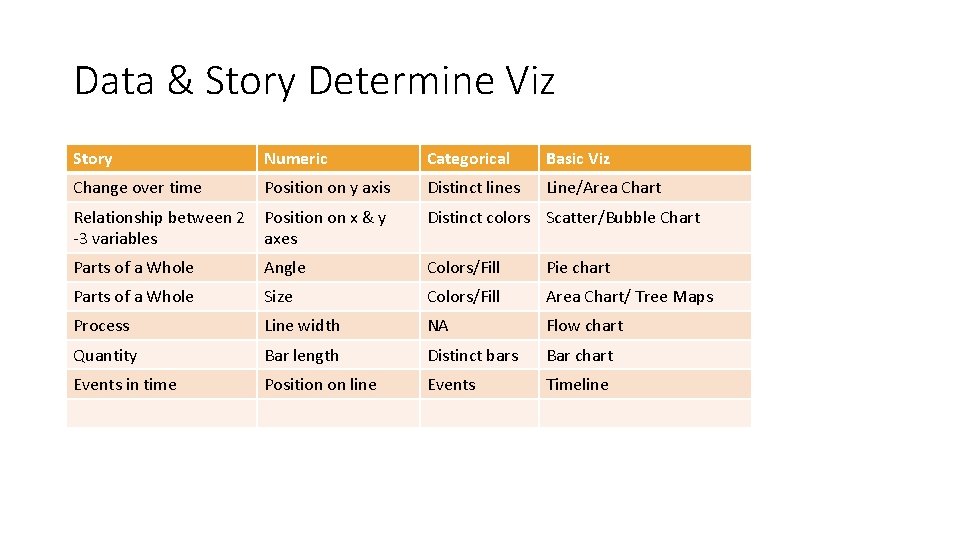 Data & Story Determine Viz

| Story | Numeric | Categorical | Basic Viz |
|---|---|---|---|
| Change over time | Position on y axis | Distinct lines | Line/Area Chart |
| Relationship between 2 -3 variables | Position on x & y axes | Distinct colors | Scatter/Bubble Chart |
| Parts of a Whole | Angle | Colors/Fill | Pie chart |
| Parts of a Whole | Size | Colors/Fill | Area Chart/ Tree Maps |
| Process | Line width | NA | Flow chart |
| Quantity | Bar length | Distinct bars | Bar chart |
| Events in time | Position on line | Events | Timeline |
| | | | |